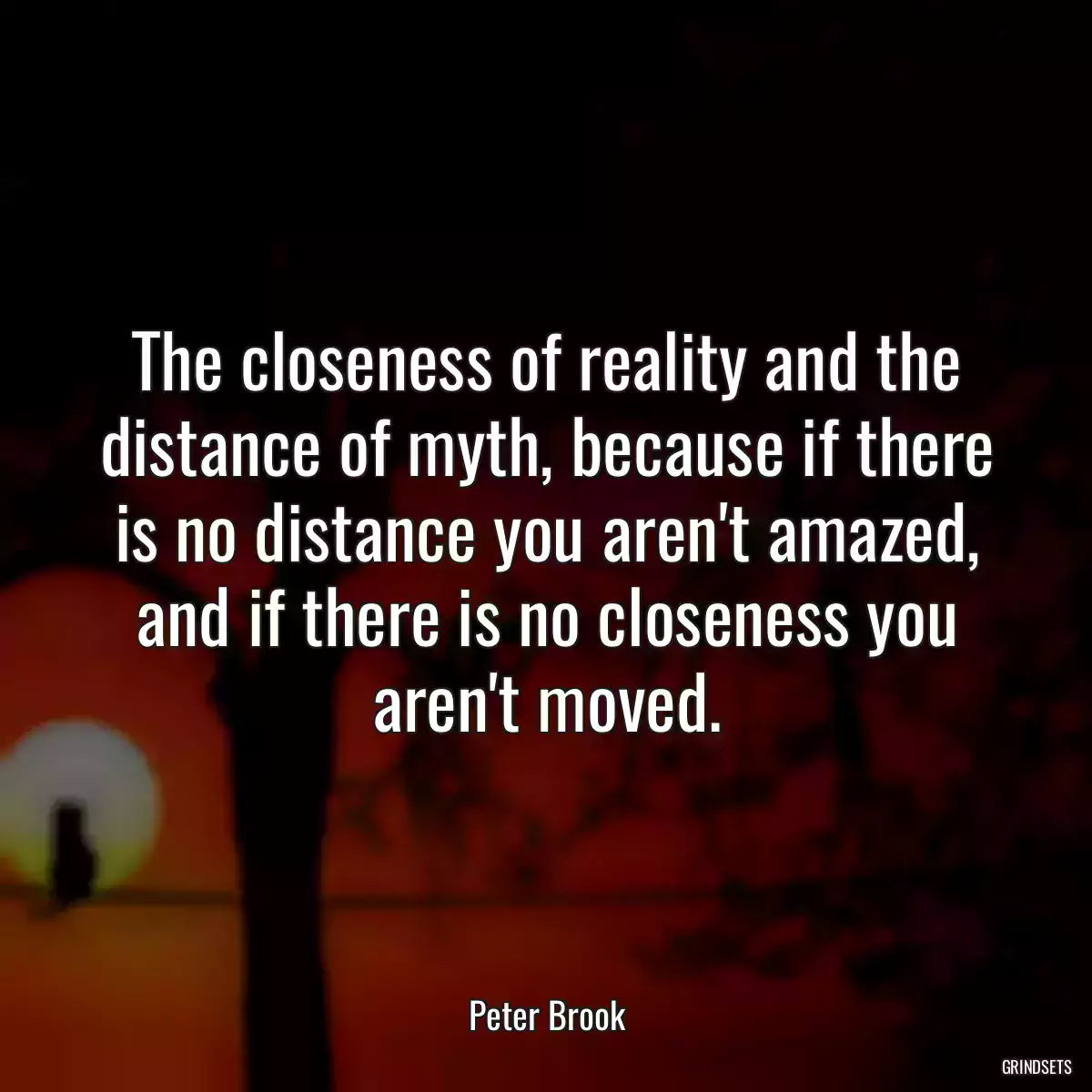 The closeness of reality and the distance of myth, because if there is no distance you aren't amazed, and if there is no closeness you aren't moved.

Peter Brook

GRINDSETS